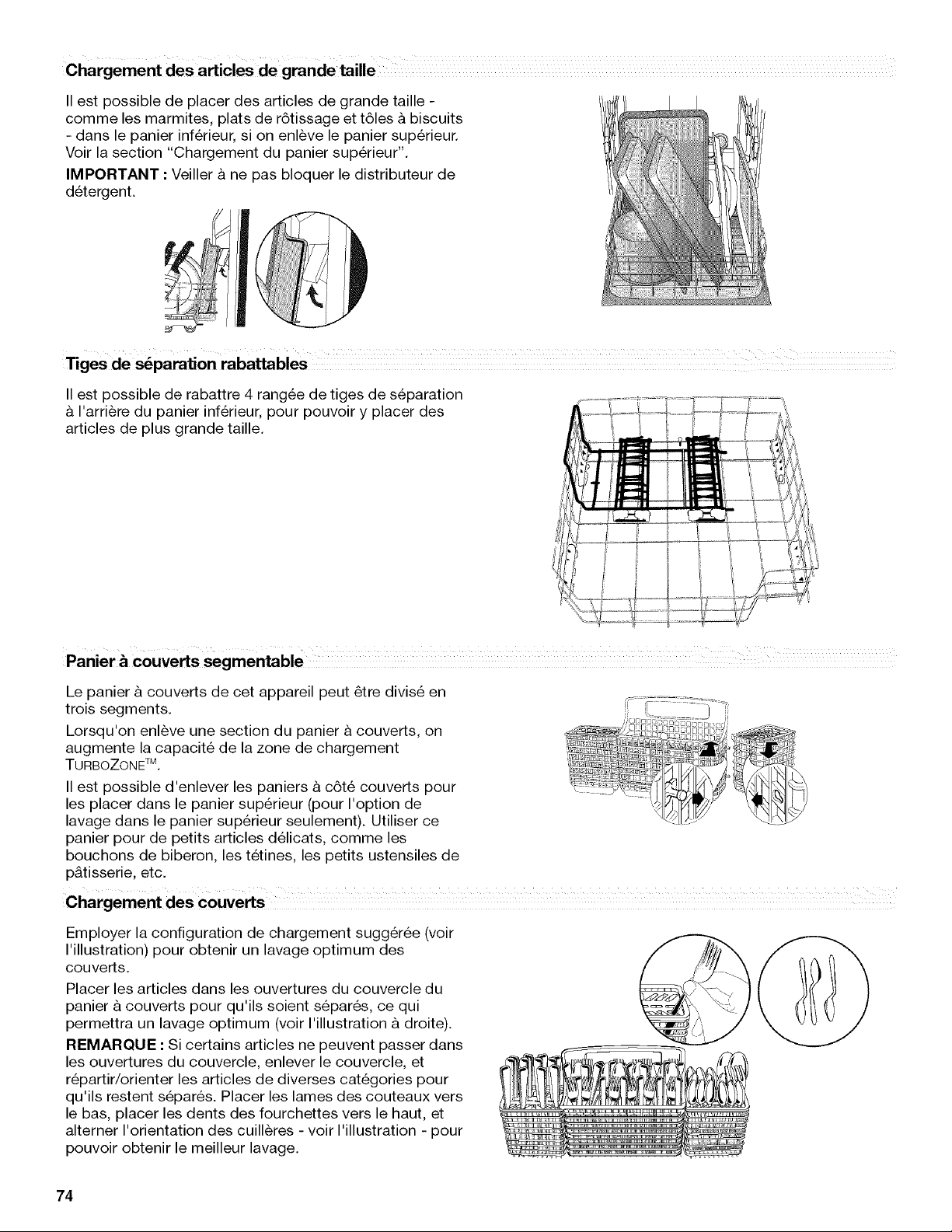 Chargement des articles de grande taille

Il est possible de placer des articles de grande taille - comme les marmites, plats de rôtissage et tôles à biscuits - dans le panier inférieur, si on enlève le panier supérieur. Voir la section "Chargement du panier supérieur".

IMPORTANT : Veiller à ne pas bloquer le distributeur de détergent.

Tiges de séparation rabattables

Il est possible de rabattre 4 rangée de tiges de séparation à l'arrière du panier inférieur, pour pouvoir y placer des articles de plus grande taille.

Panier à couverts segmentable

Le panier à couverts de cet appareil peut être divisé en trois segments.

Lorsqu'on enlève une section du panier à couverts, on augmente la capacité de la zone de chargement TURBOZONE™.

Il est possible d'enlever les paniers à côté couverts pour les placer dans le panier supérieur (pour l'option de lavage dans le panier supérieur seulement). Utiliser ce panier pour de petits articles délicats, comme les bouchons de biberon, les tétines, les petits ustensiles de pâtisserie, etc.

Chargement des couverts

Employer la configuration de chargement suggérée (voir l'illustration) pour obtenir un lavage optimum des couverts.

Placer les articles dans les ouvertures du couvercle du panier à couverts pour qu'ils soient séparés, ce qui permettra un lavage optimum (voir l'illustration à droite).

REMARQUE : Si certains articles ne peuvent passer dans les ouvertures du couvercle, enlever le couvercle, et répartir/orienter les articles de diverses catégories pour qu'ils restent séparés. Placer les lames des couteaux vers le bas, placer les dents des fourchettes vers le haut, et alterner l'orientation des cuillères - voir l'illustration - pour pouvoir obtenir le meilleur lavage.

74